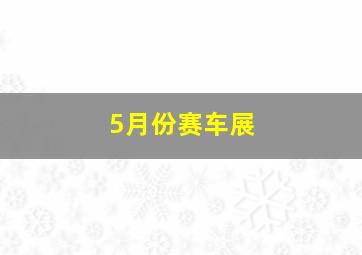 5月份赛车展